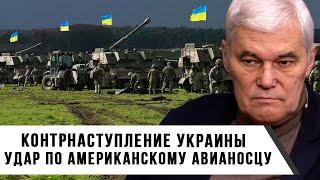 КОНТРНАСТУПЛЕНИЕ УКРАИНЫ
УДАР ПО АМЕРИКАНСКОМУ АВИАНОСЦУ